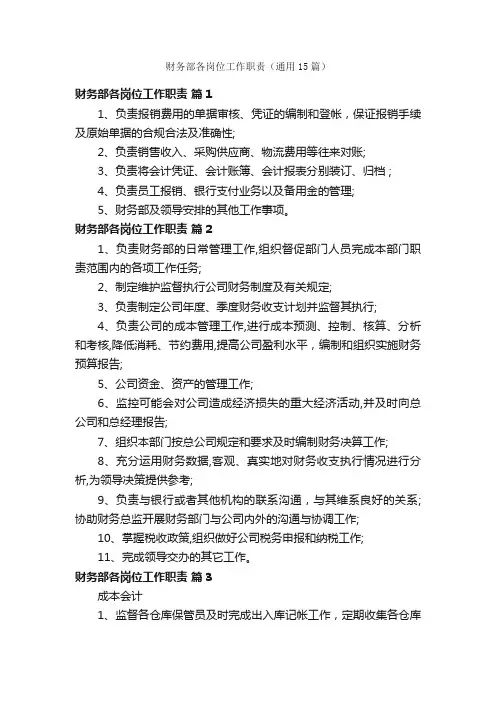 财务部各岗位工作职责（通用15篇）

财务部各岗位工作职责 篇1

1、负责报销费用的单据审核、凭证的编制和登帐，保证报销手续及原始单据的合规合法及准确性;

2、负责销售收入、采购供应商、物流费用等往来对账;

3、负责将会计凭证、会计账簿、会计报表分别装订、归档；

4、负责员工报销、银行支付业务以及备用金的管理;

5、财务部及领导安排的其他工作事项。

财务部各岗位工作职责 篇2

1、负责财务部的日常管理工作,组织督促部门人员完成本部门职责范围内的各项工作任务;

2、制定维护监督执行公司财务制度及有关规定;

3、负责制定公司年度、季度财务收支计划并监督其执行;

4、负责公司的成本管理工作,进行成本预测、控制、核算、分析和考核,降低消耗、节约费用,提高公司盈利水平，编制和组织实施财务预算报告;

5、公司资金、资产的管理工作;

6、监控可能会对公司造成经济损失的重大经济活动,并及时向总公司和总经理报告;

7、组织本部门按总公司规定和要求及时编制财务决算工作;

8、充分运用财务数据,客观、真实地对财务收支执行情况进行分析,为领导决策提供参考;

9、负责与银行或者其他机构的联系沟通，与其维系良好的关系;协助财务总监开展财务部门与公司内外的沟通与协调工作;

10、掌握税收政策,组织做好公司税务申报和纳税工作;

11、完成领导交办的其它工作。

财务部各岗位工作职责 篇3

成本会计

1、监督各仓库保管员及时完成出入库记帐工作，定期收集各仓库